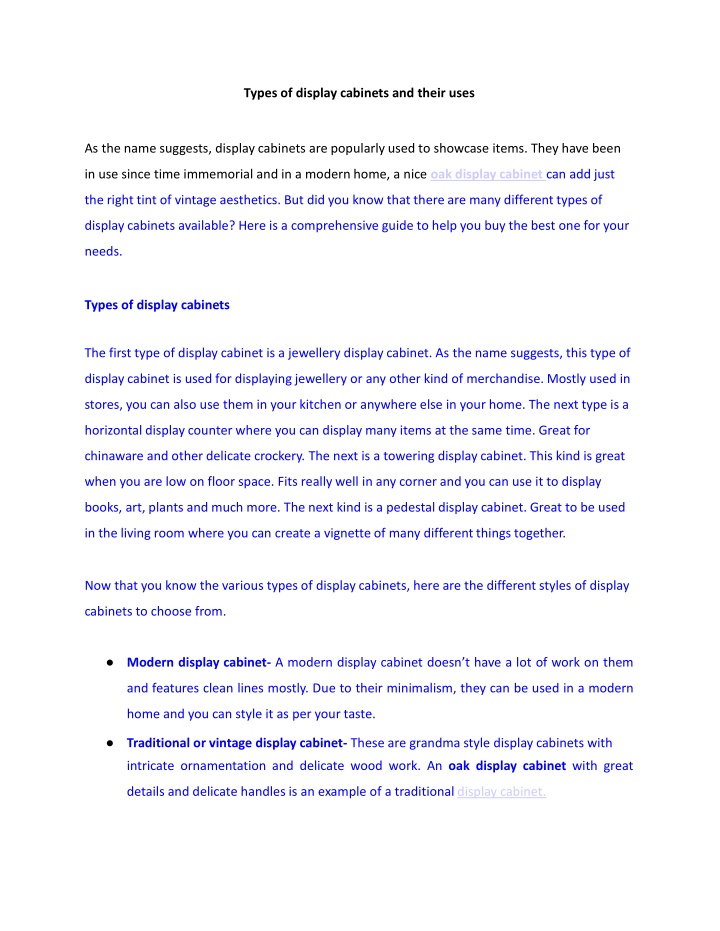 Types of display cabinets and their uses

As the name suggests, display cabinets are popularly used to showcase items. They have been in use since time immemorial and in a modern home, a nice oak display cabinet can add just the right tint of vintage aesthetics. But did you know that there are many different types of display cabinets available? Here is a comprehensive guide to help you buy the best one for your needs.

Types of display cabinets

The first type of display cabinet is a jewellery display cabinet. As the name suggests, this type of display cabinet is used for displaying jewellery or any other kind of merchandise. Mostly used in stores, you can also use them in your kitchen or anywhere else in your home. The next type is a horizontal display counter where you can display many items at the same time. Great for chinaware and other delicate crockery. The next is a towering display cabinet. This kind is great when you are low on floor space. Fits really well in any corner and you can use it to display books, art, plants and much more. The next kind is a pedestal display cabinet. Great to be used in the living room where you can create a vignette of many different things together.

Now that you know the various types of display cabinets, here are the different styles of display cabinets to choose from.

• Modern display cabinet- A modern display cabinet doesn't have a lot of work on them and features clean lines mostly. Due to their minimalism, they can be used in a modern home and you can style it as per your taste.
• Traditional or vintage display cabinet- These are grandma style display cabinets with intricate ornamentation and delicate wood work. An oak display cabinet with great details and delicate handles is an example of a traditional display cabinet.